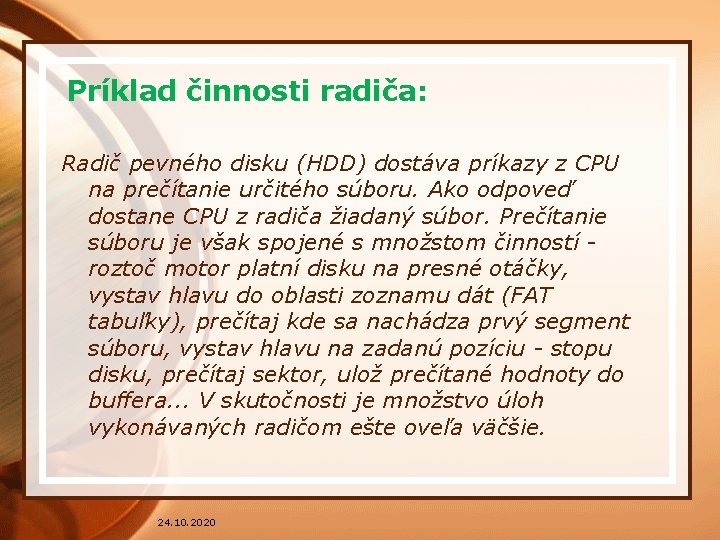 Príklad činnosti radiča:

Radič pevného disku (HDD) dostáva príkazy z CPU na prečítanie určitého súboru. Ako odpoveď dostane CPU z radiča žiadaný súbor. Prečítanie súboru je však spojené s množstom činností - roztoč motor platní disku na presné otáčky, vystav hlavu do oblasti zoznamu dát (FAT tabuľky), prečítaj kde sa nachádza prvý segment súboru, vystav hlavu na zadanú pozíciu - stopu disku, prečítaj sektor, ulož prečítané hodnoty do buffera... V skutočnosti je množstvo úloh vykonávaných radičom ešte oveľa väčšie.

24.10.2020